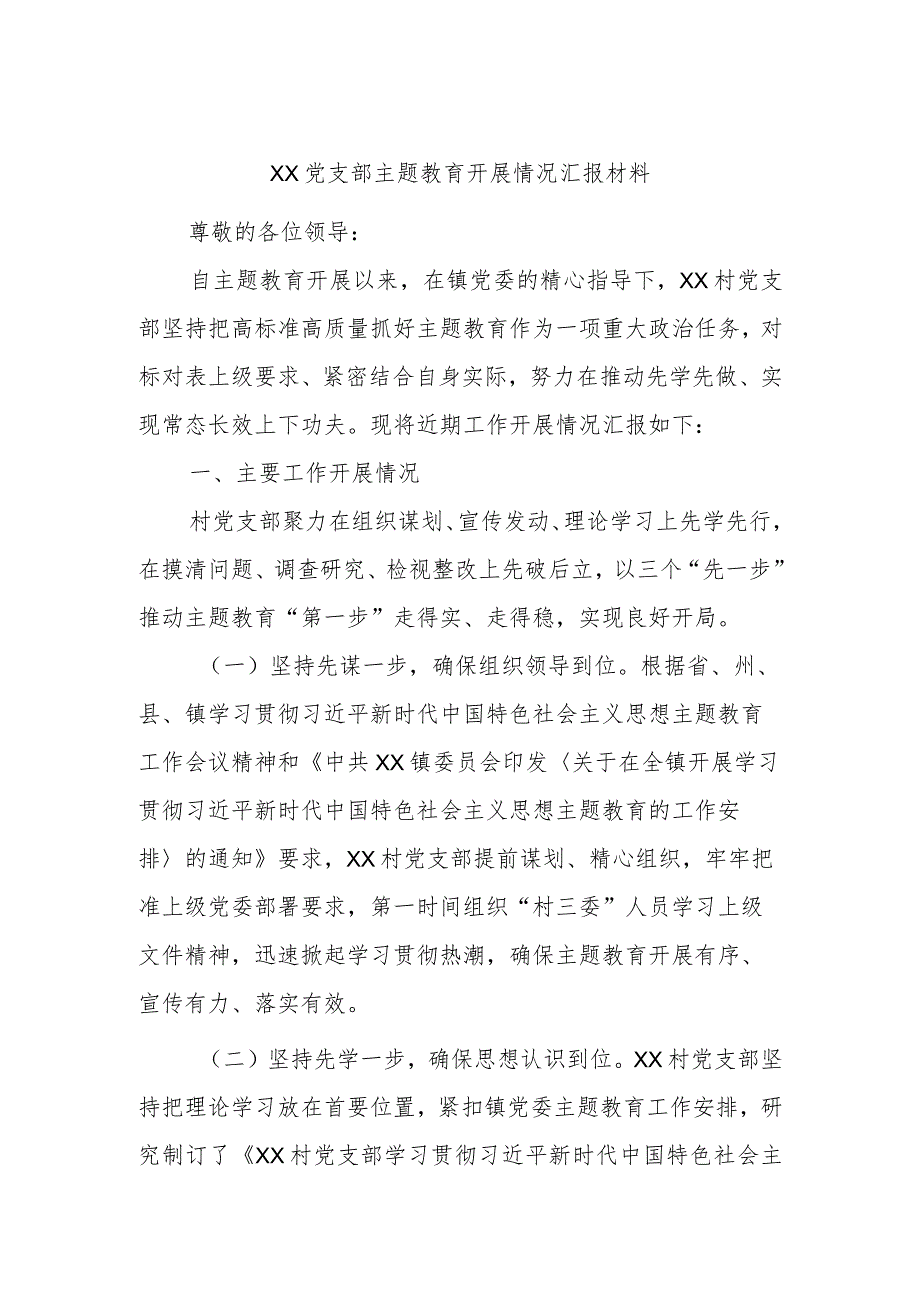 XX党支部主题教育开展情况汇报材料

尊敬的各位领导：

自主题教育开展以来，在镇党委的精心指导下，XX村党支部坚持把高标准高质量抓好主题教育作为一项重大政治任务，对标对表上级要求、紧密结合自身实际，努力在推动先学先做、实现常态长效上下功夫。现将近期工作开展情况汇报如下：

一、主要工作开展情况

村党支部聚力在组织谋划、宣传发动、理论学习上先学先行，在摸清问题、调查研究、检视整改上先破后立，以三个“先一步”推动主题教育“第一步”走得实、走得稳，实现良好开局。

（一）坚持先谋一步，确保组织领导到位。根据省、州、县、镇学习贯彻习近平新时代中国特色社会主义思想主题教育工作会议精神和《中共XX镇委员会印发〈关于在全镇开展学习贯彻习近平新时代中国特色社会主义思想主题教育的工作安排〉的通知》要求，XX村党支部提前谋划、精心组织，牢牢把准上级党委部署要求，第一时间组织“村三委”人员学习上级文件精神，迅速掀起学习贯彻热潮，确保主题教育开展有序、宣传有力、落实有效。

（二）坚持先学一步，确保思想认识到位。XX村党支部坚持把理论学习放在首要位置，紧扣镇党委主题教育工作安排，研究制订了《XX村党支部学习贯彻习近平新时代中国特色社会主